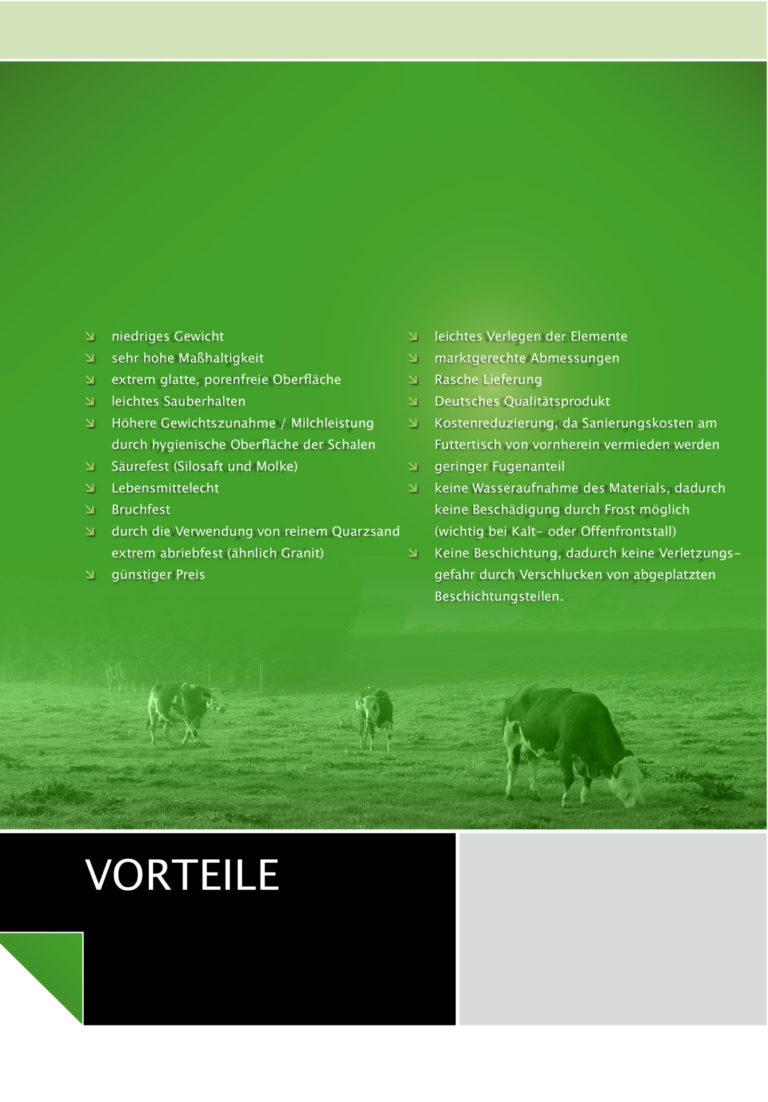 niedriges Gewicht
sehr hohe Maßhaltigkeit
extrem glatte, porenfreie Oberfläche
leichtes Sauberhalten
Höhere Gewichtszunahme / Milchleistung durch hygienische Oberfläche der Schalen
Säurefest (Silosaft und Molke)
Lebensmittelecht
Bruchfest
durch die Verwendung von reinem Quarzsand extrem abriebfest (ähnlich Granit)
günstiger Preis

leichtes Verlegen der Elemente
marktgerechte Abmessungen
Rasche Lieferung
Deutsches Qualitätsprodukt
Kostenreduzierung, da Sanierungskosten am Futtertisch von vornherein vermieden werden
geringer Fugenanteil
keine Wasseraufnahme des Materials, dadurch keine Beschädigung durch Frost möglich (wichtig bei Kalt- oder Offenfrontstall)
Keine Beschichtung, dadurch keine Verletzungsgefahr durch Verschlucken von abgeplatzten Beschichtungsteilen.

VORTEILE